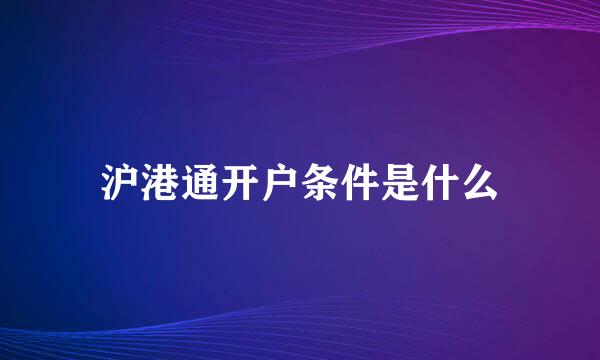 沪港通开户条件是什么